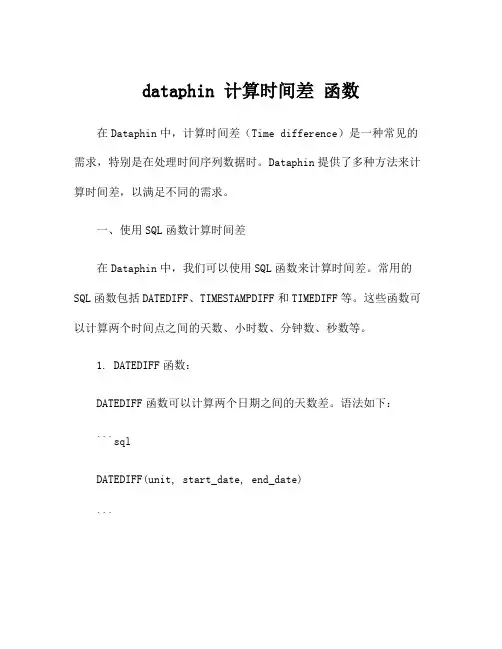 dataphin 计算时间差 函数

在 Dataphin 中，计算时间差（Time difference）是一种常见的需求，特别是在处理时间序列数据时。Dataphin 提供了多种方法来计算时间差，以满足不同的需求。

一、使用 SQL 函数计算时间差

在 Dataphin 中，我们可以使用 SQL 函数来计算时间差。常用的 SQL 函数包括 DATEDIFF、TIMESTAMPDIFF 和 TIMEDIFF 等。这些函数可以计算两个时间点之间的天数、小时数、分钟数、秒数等。

1. DATEDIFF 函数：

DATEDIFF 函数可以计算两个日期之间的天数差。语法如下：

```sql

DATEDIFF(unit, start_date, end_date)

```